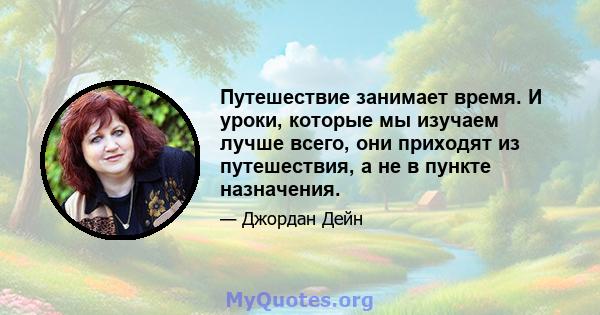 Путешествие занимает время. И уроки, которые мы изучаем лучше всего, они приходят из путешествия, а не в пункте назначения.

— Джордан Дейн

MyQuotes.org